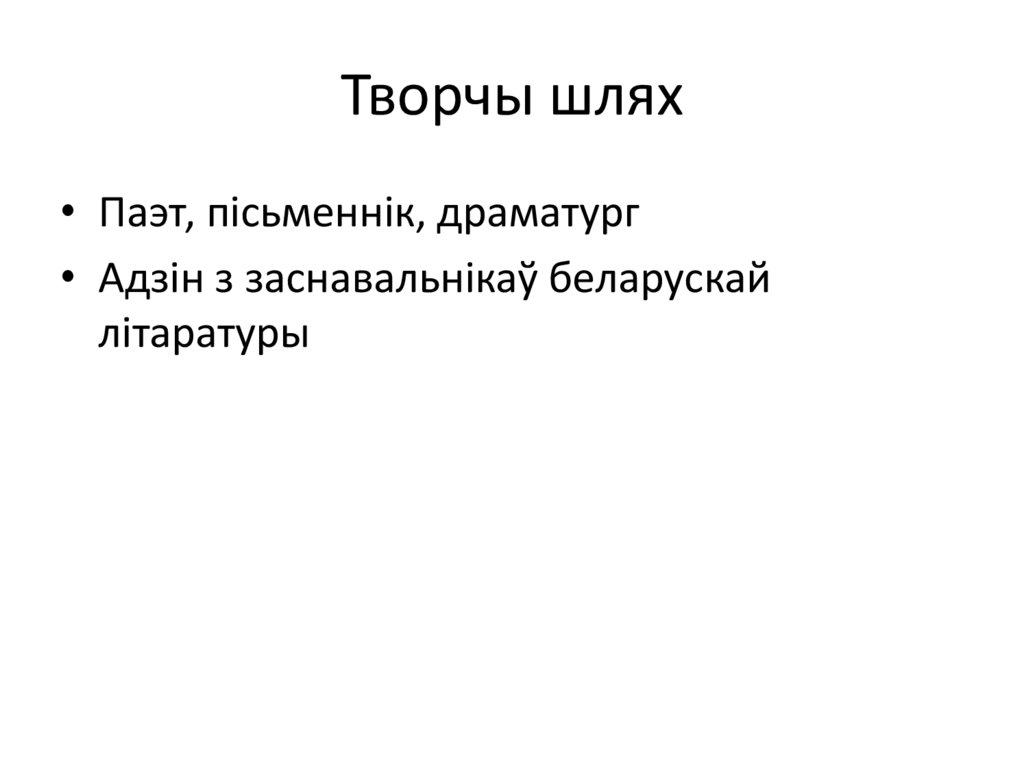 Творчы шлях

• Паэт, пісьменнік, драматург
• Адзін з заснавальнікаў беларускай літаратуры